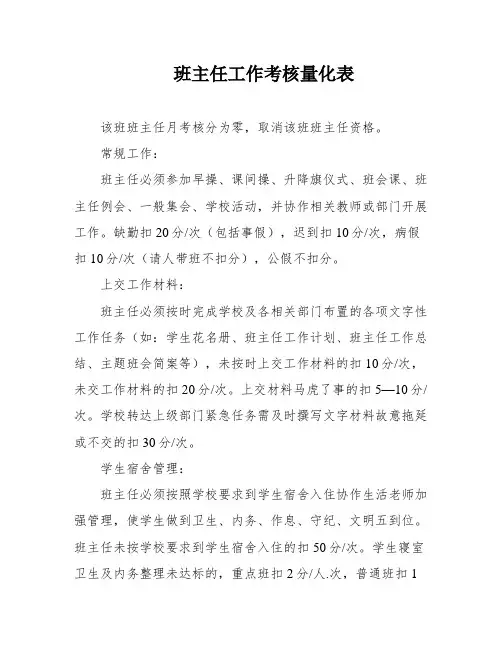 班主任工作考核量化表

该班班主任月考核分为零，取消该班班主任资格。

常规工作：

班主任必须参加早操、课间操、升降旗仪式、班会课、班主任例会、一般集会、学校活动，并协作相关教师或部门开展工作。缺勤扣20分/次（包括事假），迟到扣10分/次，病假扣10分/次（请人带班不扣分），公假不扣分。

上交工作材料：

班主任必须按时完成学校及各相关部门布置的各项文字性工作任务（如：学生花名册、班主任工作计划、班主任工作总结、主题班会简案等），未按时上交工作材料的扣10分/次，未交工作材料的扣20分/次。上交材料马虎了事的扣5—10分/次。学校转达上级部门紧急任务需及时撰写文字材料故意拖延或不交的扣30分/次。

学生宿舍管理：

班主任必须按照学校要求到学生宿舍入住协作生活老师加强管理，使学生做到卫生、内务、作息、守纪、文明五到位。班主任未按学校要求到学生宿舍入住的扣50分/次。学生寝室卫生及内务整理未达标的，重点班扣2分/人.次，普通班扣1